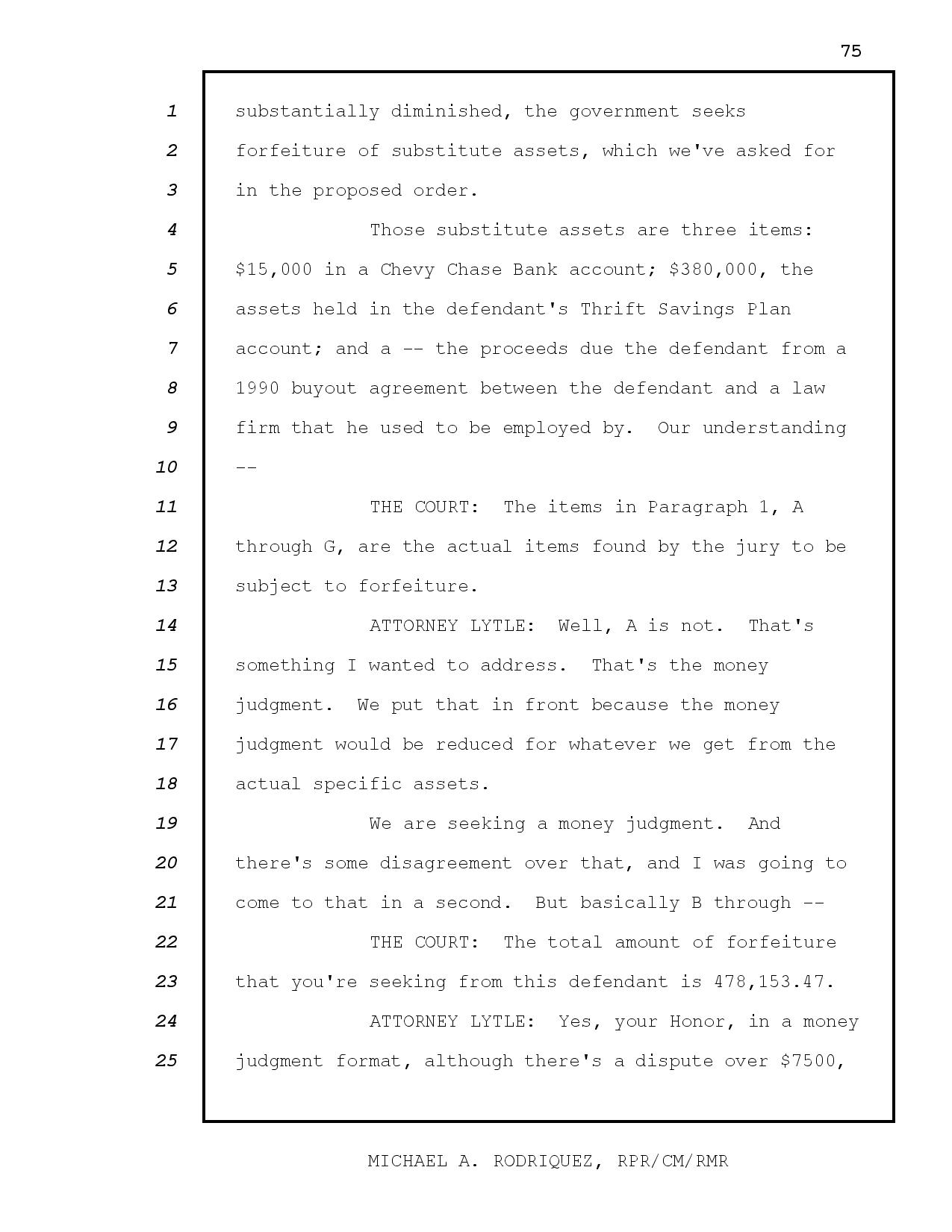 75

1 substantially diminished, the government seeks
2 forfeiture of substitute assets, which we've asked for
3 in the proposed order.
4 Those substitute assets are three items:
5 \$15,000 in a Chevy Chase Bank account; \$380,000, the
6 assets held in the defendant's Thrift Savings Plan
7 account; and a -- the proceeds due the defendant from a
8 1990 buyout agreement between the defendant and a law
9 firm that he used to be employed by. Our understanding
10 --
11 THE COURT: The items in Paragraph 1, A
12 through G, are the actual items found by the jury to be
13 subject to forfeiture.
14 ATTORNEY LYTLE: Well, A is not. That's
15 something I wanted to address. That's the money
16 judgment. We put that in front because the money
17 judgment would be reduced for whatever we get from the
18 actual specific assets.
19 We are seeking a money judgment. And
20 there's some disagreement over that, and I was going to
21 come to that in a second. But basically B through --
22 THE COURT: The total amount of forfeiture
23 that you're seeking from this defendant is 478,153.47.
24 ATTORNEY LYTLE: Yes, your Honor, in a money
25 judgment format, although there's a dispute over \$7500,

MICHAEL A. RODRIQUEZ, RPR/CM/RMR